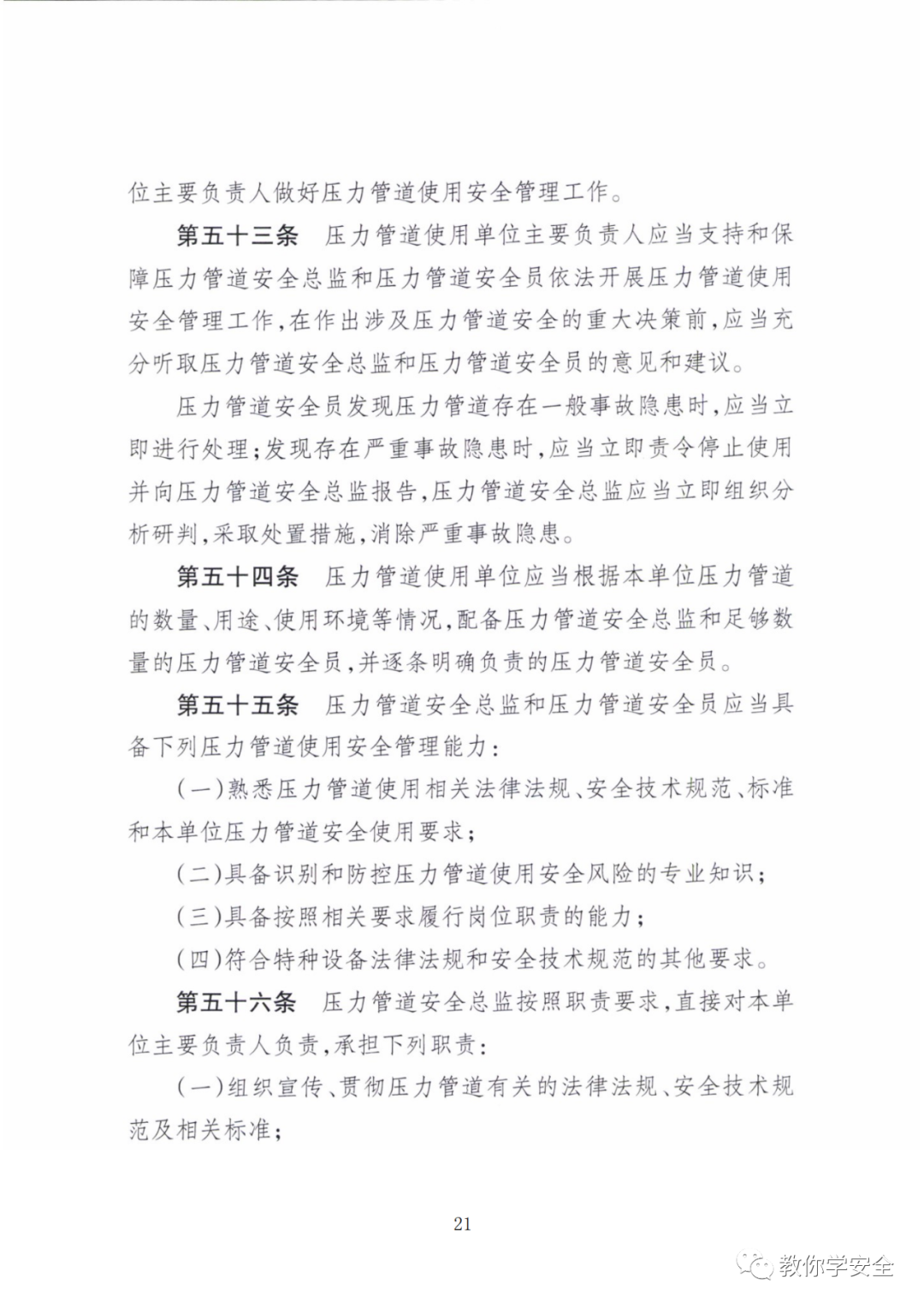 位主要负责人做好压力管道使用安全管理工作。

第五十三条　压力管道使用单位主要负责人应当支持和保障压力管道安全总监和压力管道安全员依法开展压力管道使用安全管理工作，在作出涉及压力管道安全的重大决策前，应当充分听取压力管道安全总监和压力管道安全员的意见和建议。

压力管道安全员发现压力管道存在一般事故隐患时，应当立即进行处理；发现存在严重事故隐患时，应当立即责令停止使用并向压力管道安全总监报告，压力管道安全总监应当立即组织分析研判，采取处置措施，消除严重事故隐患。

第五十四条　压力管道使用单位应当根据本单位压力管道的数量、用途、使用环境等情况，配备压力管道安全总监和足够数量的压力管道安全员，并逐条明确负责的压力管道安全员。

第五十五条　压力管道安全总监和压力管道安全员应当具备下列压力管道使用安全管理能力：

（一）熟悉压力管道使用相关法律法规、安全技术规范、标准和本单位压力管道安全使用要求；

（二）具备识别和防控压力管道使用安全风险的专业知识；

（三）具备按照相关要求履行岗位职责的能力；

（四）符合特种设备法律法规和安全技术规范的其他要求。

第五十六条　压力管道安全总监按照职责要求，直接对本单位主要负责人负责，承担下列职责：

（一）组织宣传、贯彻压力管道有关的法律法规、安全技术规范及相关标准；

21

教你学安全